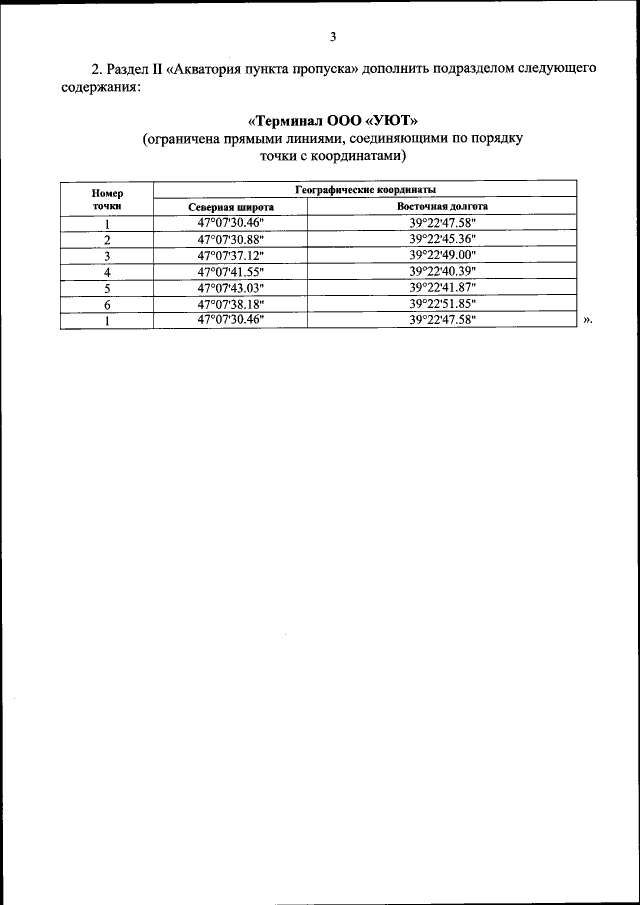 3

2. Раздел II «Акватория пункта пропуска» дополнить подразделом следующего содержания:

«Терминал ООО «УЮТ»
(ограничена прямыми линиями, соединяющими по порядку точки с координатами)

| Номер точки | Географические координаты | |
|---|---|---|
| | Северная широта | Восточная долгота |
| 1 | 47°07'30.46" | 39°22'47.58" |
| 2 | 47°07'30.88" | 39°22'45.36" |
| 3 | 47°07'37.12" | 39°22'49.00" |
| 4 | 47°07'41.55" | 39°22'40.39" |
| 5 | 47°07'43.03" | 39°22'41.87" |
| 6 | 47°07'38.18" | 39°22'51.85" |
| 1 | 47°07'30.46" | 39°22'47.58" |

».